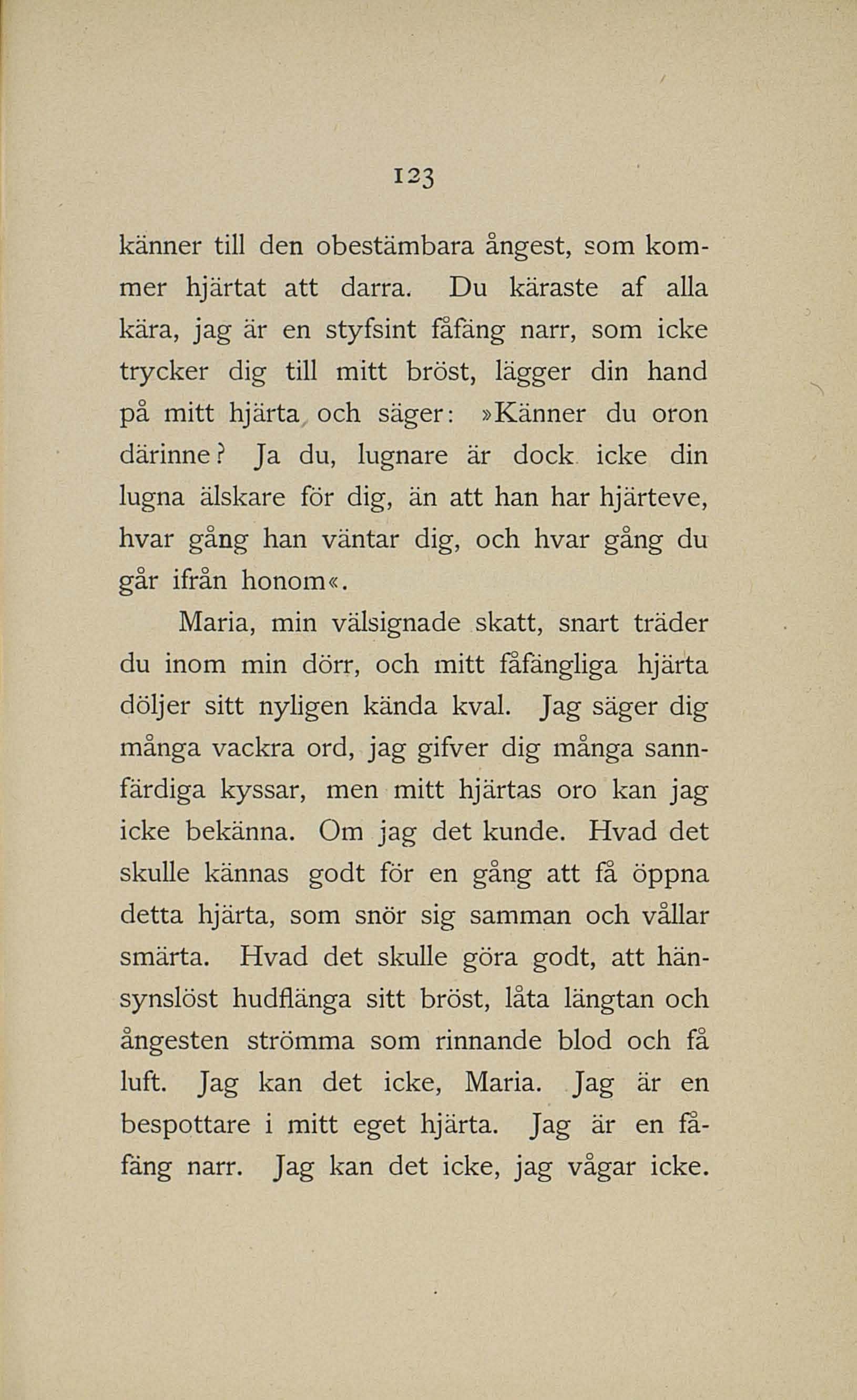 123

känner till den obestämbara ångest, som kommer hjärtat att darra. Du käraste af alla kära, jag är en styfsint fåfäng narr, som icke trycker dig till mitt bröst, lägger din hand på mitt hjärta och säger: »Känner du oron därinne? Ja du, lugnare är dock icke din lugna älskare för dig, än att han har hjärteve, hvar gång han väntar dig, och hvar gång du går ifrån honom«.

Maria, min välsignade skatt, snart träder du inom min dörr, och mitt fåfängliga hjärta döljer sitt nyligen kända kval. Jag säger dig många vackra ord, jag gifver dig många sannfärdiga kyssar, men mitt hjärtas oro kan jag icke bekänna. Om jag det kunde. Hvad det skulle kännas godt för en gång att få öppna detta hjärta, som snör sig samman och vållar smärta. Hvad det skulle göra godt, att hänsynslöst hudflänga sitt bröst, låta längtan och ångesten strömma som rinnande blod och få luft. Jag kan det icke, Maria. Jag är en bespottare i mitt eget hjärta. Jag är en fåfäng narr. Jag kan det icke, jag vågar icke.